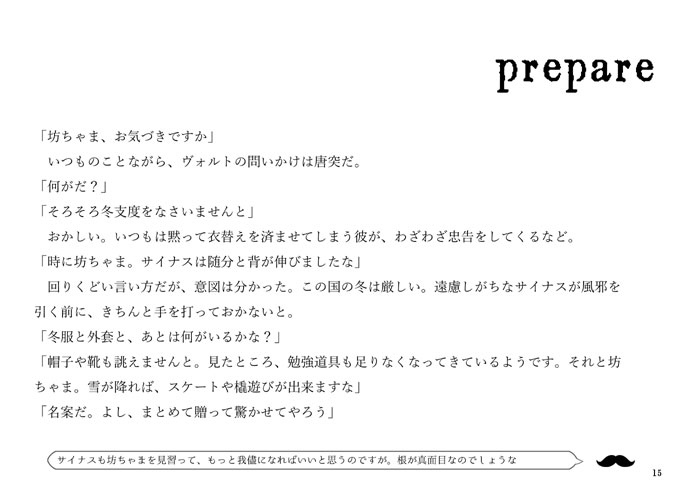 prepare

「坊ちゃま、お気づきですか」

　いつものことながら、ヴォルトの問いかけは唐突だ。

「何がだ？」

「そろそろ冬支度をなさいませんと」

　おかしい。いつもは黙って衣替えを済ませてしまう彼が、わざわざ忠告をしてくるなど。

「時に坊ちゃま。サイナスは随分と背が伸びましたな」

　回りくどい言い方だが、意図は分かった。この国の冬は厳しい。遠慮しがちなサイナスが風邪を引く前に、きちんと手を打っておかないと。

「冬服と外套と、あとは何がいるかな？」

「帽子や靴も誂えませんと。見たところ、勉強道具も足りなくなってきているようです。それと坊ちゃま。雪が降れば、スケートや橇遊びが出来ますな」

「名案だ。よし、まとめて贈って驚かせてやろう」

サイナスも坊ちゃまを見習って、もっと我儘になればいいと思うのですが。根が真面目なのでしょうな

15